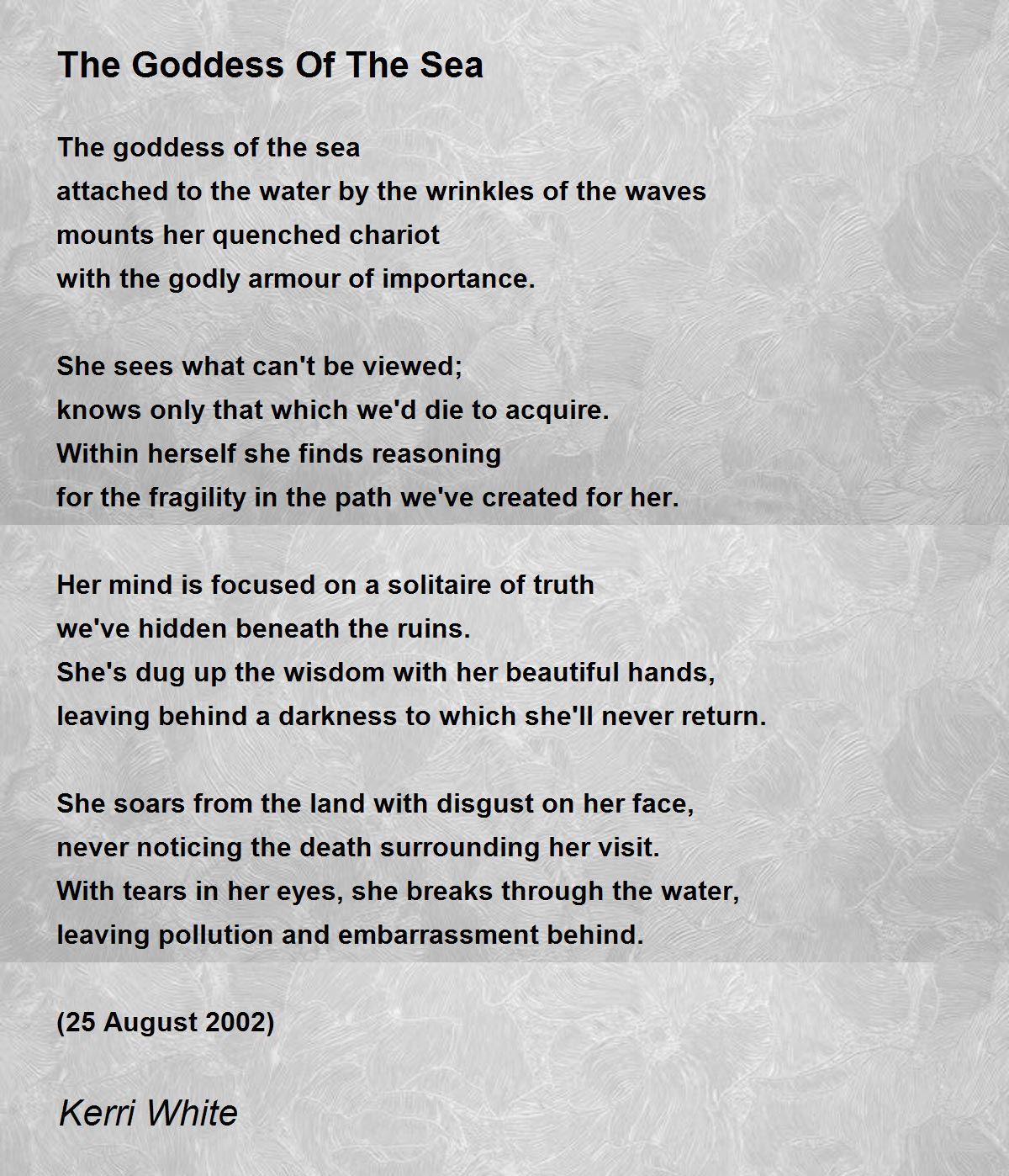 The Goddess Of The Sea

The goddess of the sea
attached to the water by the wrinkles of the waves
mounts her quenched chariot
with the godly armour of importance.

She sees what can't be viewed;
knows only that which we'd die to acquire.
Within herself she finds reasoning
for the fragility in the path we've created for her.

Her mind is focused on a solitaire of truth
we've hidden beneath the ruins.
She's dug up the wisdom with her beautiful hands,
leaving behind a darkness to which she'll never return.

She soars from the land with disgust on her face,
never noticing the death surrounding her visit.
With tears in her eyes, she breaks through the water,
leaving pollution and embarrassment behind.

(25 August 2002)

Kerri White